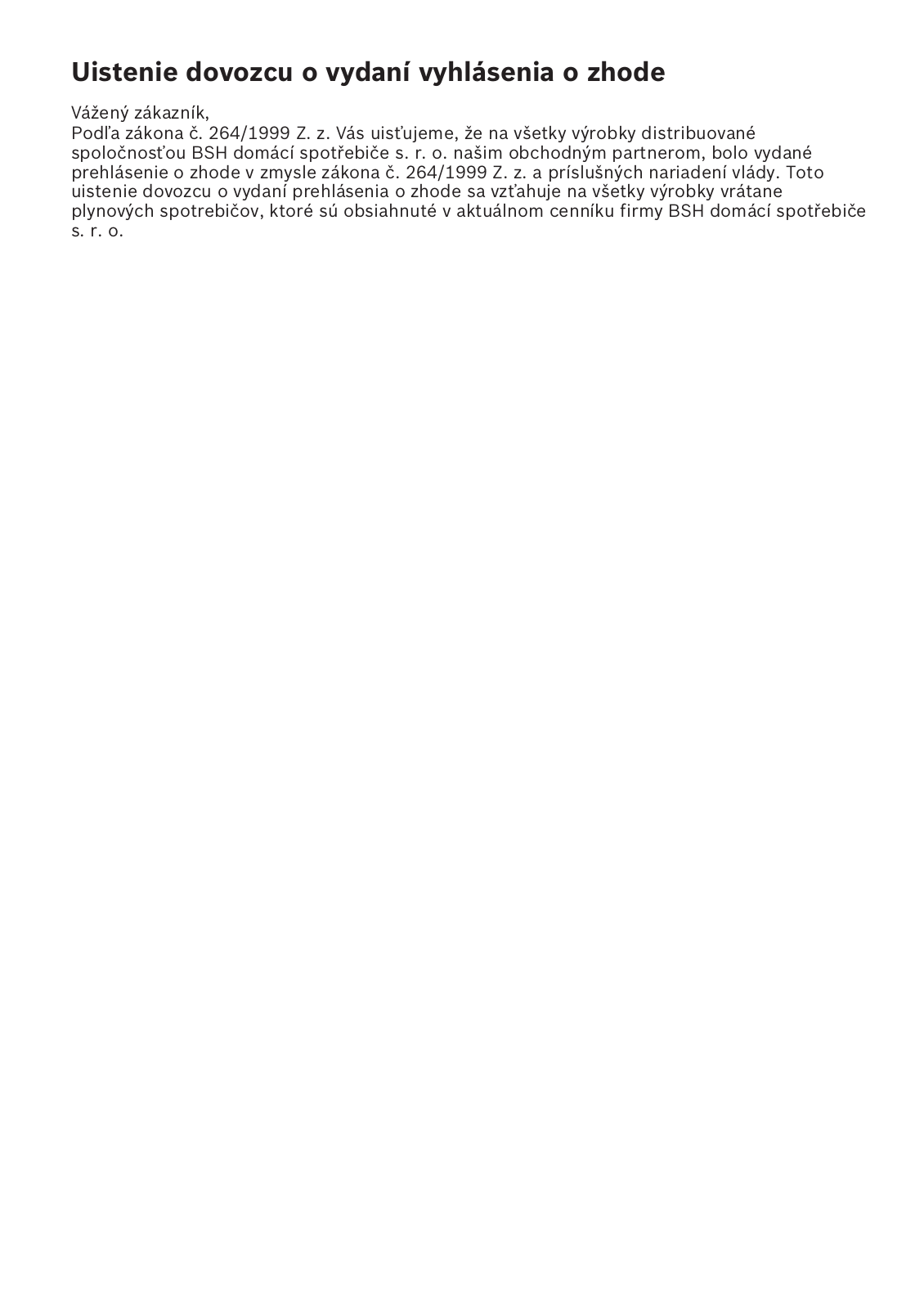 Uistenie dovozcu o vydaní vyhlásenia o zhode

Vážený zákazník,
Podľa zákona č. 264/1999 Z. z. Vás uisťujeme, že na všetky výrobky distribuované spoločnosťou BSH domácí spotřebiče s. r. o. našim obchodným partnerom, bolo vydané prehlásenie o zhode v zmysle zákona č. 264/1999 Z. z. a príslušných nariadení vlády. Toto uistenie dovozcu o vydaní prehlásenia o zhode sa vzťahuje na všetky výrobky vrátane plynových spotrebičov, ktoré sú obsiahnuté v aktuálnom cenníku firmy BSH domácí spotřebiče s. r. o.